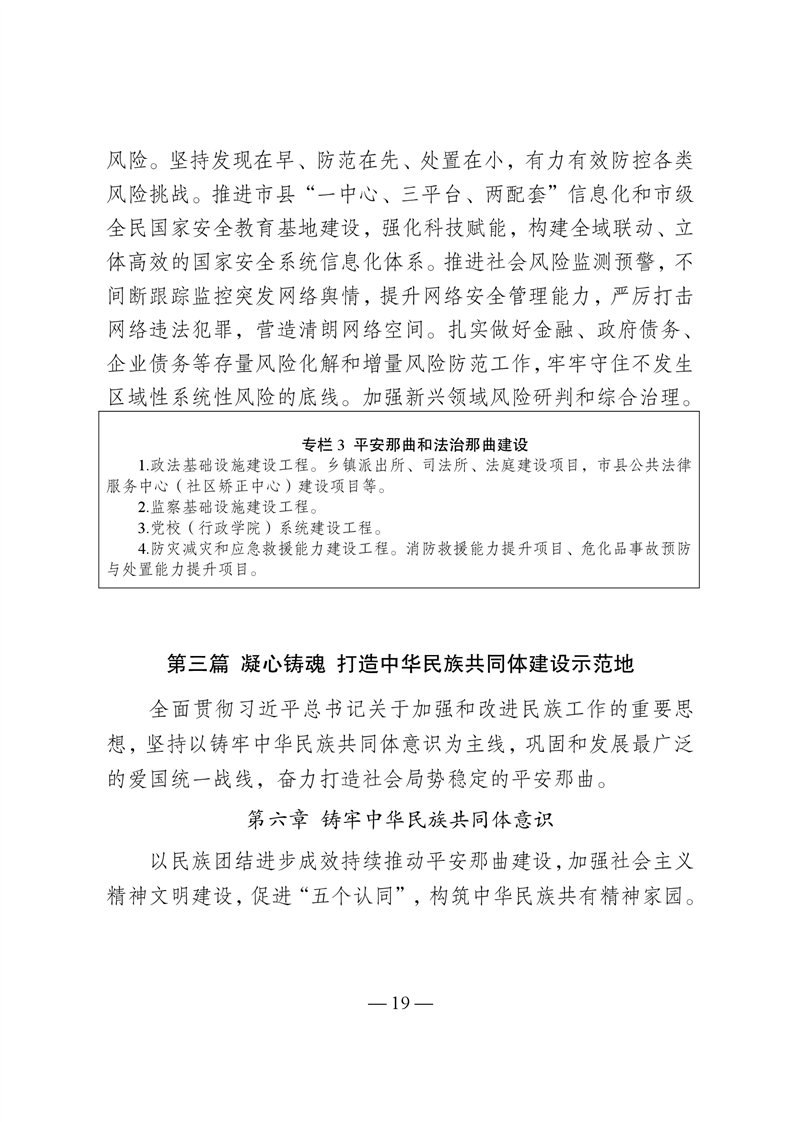 风险。坚持发现在早、防范在先、处置在小，有力有效防控各类风险挑战。推进市县“一中心、三平台、两配套”信息化和市级全民国家安全教育基地建设，强化科技赋能，构建全域联动、立体高效的国家安全系统信息化体系。推进社会风险监测预警，不间断跟踪监控突发网络舆情，提升网络安全管理能力，严厉打击网络违法犯罪，营造清朗网络空间。扎实做好金融、政府债务、企业债务等存量风险化解和增量风险防范工作，牢牢守住不发生区域性系统性风险的底线。加强新兴领域风险研判和综合治理。

专栏 3 平安那曲和法治那曲建设

1.政法基础设施建设工程。乡镇派出所、司法所、法庭建设项目，市县公共法律服务中心（社区矫正中心）建设项目等。

2.监察基础设施建设工程。

3.党校（行政学院）系统建设工程。

4.防灾减灾和应急救援能力建设工程。消防救援能力提升项目、危化品事故预防与处置能力提升项目。

第三篇 凝心铸魂 打造中华民族共同体建设示范地

全面贯彻习近平总书记关于加强和改进民族工作的重要思想，坚持以铸牢中华民族共同体意识为主线，巩固和发展最广泛的爱国统一战线，奋力打造社会局势稳定的平安那曲。

第六章 铸牢中华民族共同体意识

以民族团结进步成效持续推动平安那曲建设，加强社会主义精神文明建设，促进“五个认同”，构筑中华民族共有精神家园。

— 19 —